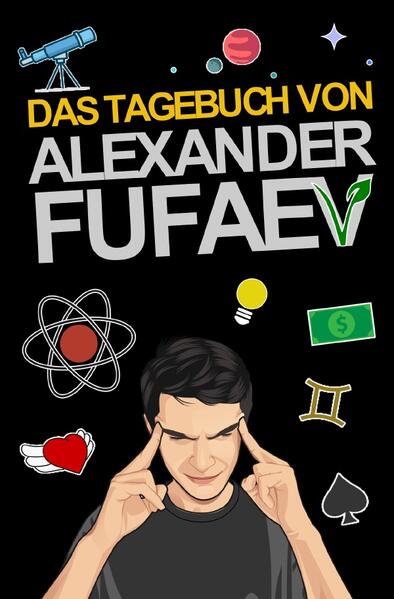 DAS TAGEBUCH VON
ALEXANDER
FUFAEV

$